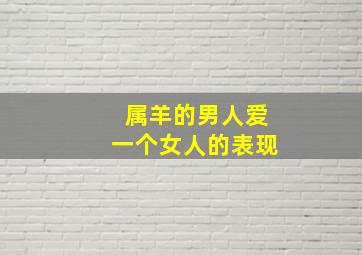 属羊的男人爱
一个女人的表现